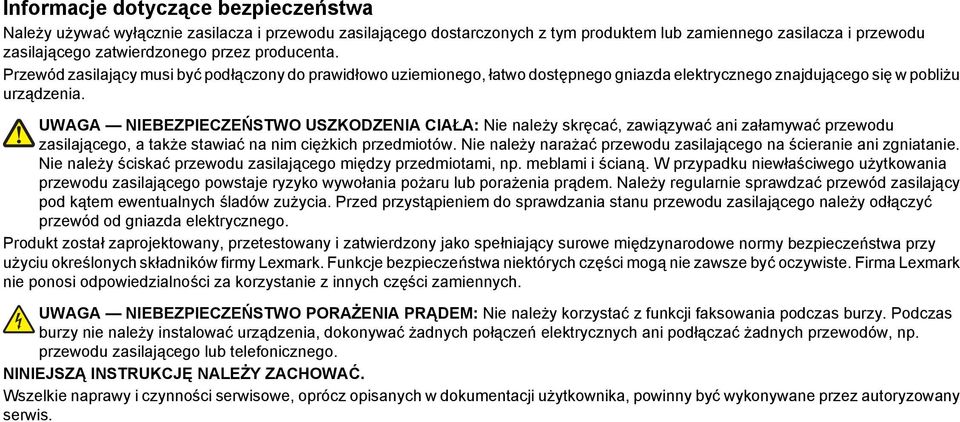 Informacje dotyczące bezpieczeństwa

Należy używać wyłącznie zasilacza i przewodu zasilającego dostarczonych z tym produktem lub zamiennego zasilacza i przewodu zasilającego zatwierdzonego przez producenta.

Przewód zasilający musi być podłączony do prawidłowo uziemionego, łatwo dostępnego gniazda elektrycznego znajdującego się w pobliżu urządzenia.

UWAGA — NIEBEZPIECZEŃSTWO USZKODZENIA CIAŁA: Nie należy skręcać, zawiązywać ani załamywać przewodu zasilającego, a także stawiać na nim ciężkich przedmiotów. Nie należy narażać przewodu zasilającego na ścieranie ani zgniatanie. Nie należy ściskać przewodu zasilającego między przedmiotami, np. meblami i ścianą. W przypadku niewłaściwego użytkowania przewodu zasilającego powstaje ryzyko wywołania pożaru lub porażenia prądem. Należy regularnie sprawdzać przewód zasilający pod kątem ewentualnych śladów zużycia. Przed przystąpieniem do sprawdzania stanu przewodu zasilającego należy odłączyć przewód od gniazda elektrycznego.

Produkt został zaprojektowany, przetestowany i zatwierdzony jako spełniający surowe międzynarodowe normy bezpieczeństwa przy użyciu określonych składników firmy Lexmark. Funkcje bezpieczeństwa niektórych części mogą nie zawsze być oczywiste. Firma Lexmark nie ponosi odpowiedzialności za korzystanie z innych części zamiennych.

UWAGA — NIEBEZPIECZEŃSTWO PORAŻENIA PRĄDEM: Nie należy korzystać z funkcji faksowania podczas burzy. Podczas burzy nie należy instalować urządzenia, dokonywać żadnych połączeń elektrycznych ani podłączać żadnych przewodów, np. przewodu zasilającego lub telefonicznego.

NINIEJSZĄ INSTRUKCJĘ NALEŻY ZACHOWAĆ.

Wszelkie naprawy i czynności serwisowe, oprócz opisanych w dokumentacji użytkownika, powinny być wykonywane przez autoryzowany serwis.